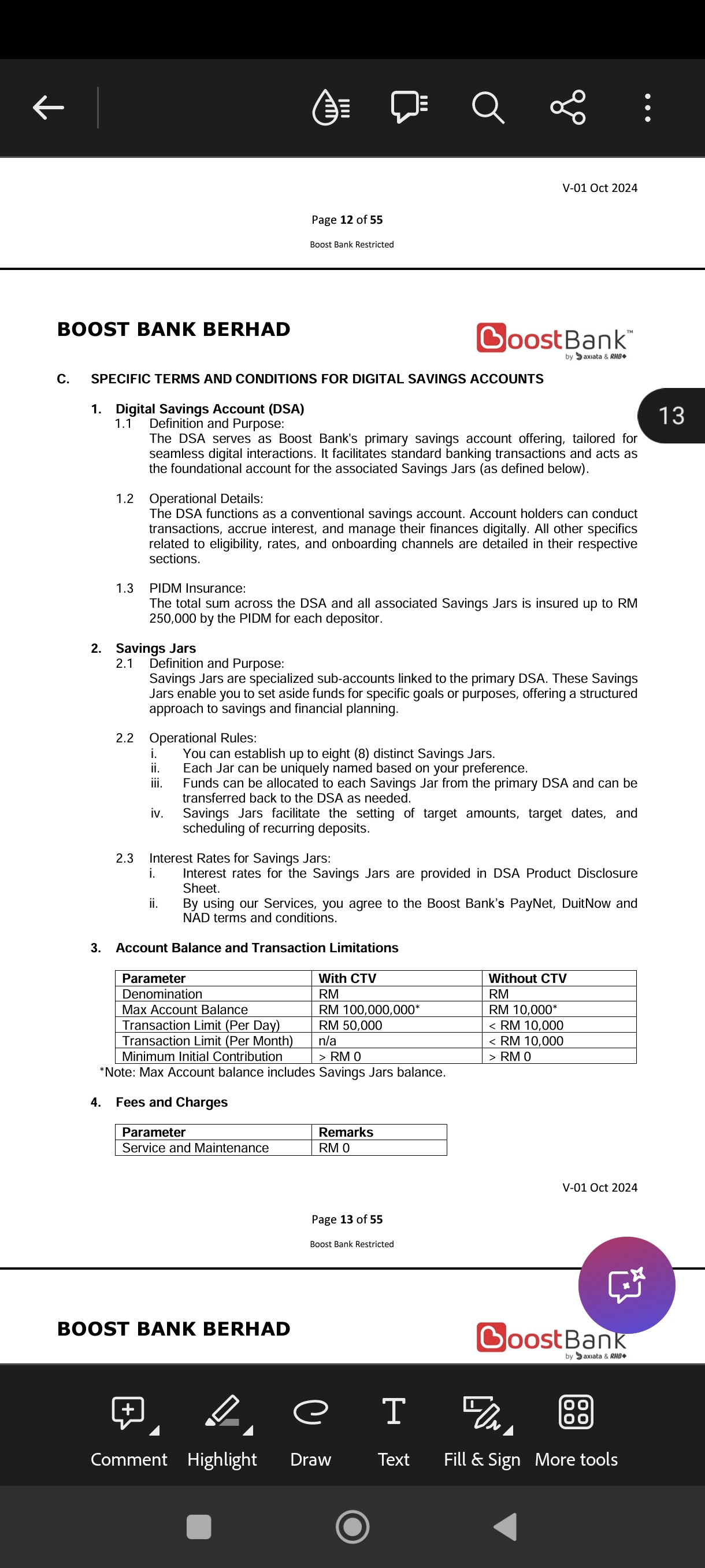 V-01 Oct 2024

Page 12 of 55

Boost Bank Restricted

BOOST BANK BERHAD

BoostBank™
by axiata & RHB

13

C. SPECIFIC TERMS AND CONDITIONS FOR DIGITAL SAVINGS ACCOUNTS

1. Digital Savings Account (DSA)
1.1 Definition and Purpose:
The DSA serves as Boost Bank's primary savings account offering, tailored for seamless digital interactions. It facilitates standard banking transactions and acts as the foundational account for the associated Savings Jars (as defined below).

1.2 Operational Details:
The DSA functions as a conventional savings account. Account holders can conduct transactions, accrue interest, and manage their finances digitally. All other specifics related to eligibility, rates, and onboarding channels are detailed in their respective sections.

1.3 PIDM Insurance:
The total sum across the DSA and all associated Savings Jars is insured up to RM 250,000 by the PIDM for each depositor.

2. Savings Jars
2.1 Definition and Purpose:
Savings Jars are specialized sub-accounts linked to the primary DSA. These Savings Jars enable you to set aside funds for specific goals or purposes, offering a structured approach to savings and financial planning.

2.2 Operational Rules:
i. You can establish up to eight (8) distinct Savings Jars.
ii. Each Jar can be uniquely named based on your preference.
iii. Funds can be allocated to each Savings Jar from the primary DSA and can be transferred back to the DSA as needed.
iv. Savings Jars facilitate the setting of target amounts, target dates, and scheduling of recurring deposits.

2.3 Interest Rates for Savings Jars:
i. Interest rates for the Savings Jars are provided in DSA Product Disclosure Sheet.
ii. By using our Services, you agree to the Boost Bank's PayNet, DuitNow and NAD terms and conditions.

3. Account Balance and Transaction Limitations

| Parameter | With CTV | Without CTV |
|---|---|---|
| Denomination | RM | RM |
| Max Account Balance | RM 100,000,000* | RM 10,000* |
| Transaction Limit (Per Day) | RM 50,000 | < RM 10,000 |
| Transaction Limit (Per Month) | n/a | < RM 10,000 |
| Minimum Initial Contribution | > RM 0 | > RM 0 |

*Note: Max Account balance includes Savings Jars balance.

4. Fees and Charges

| Parameter | Remarks |
|---|---|
| Service and Maintenance | RM 0 |

V-01 Oct 2024

Page 13 of 55

Boost Bank Restricted

BOOST BANK BERHAD

BoostBank
by axiata & RHB

Comment Highlight Draw Text Fill & Sign More tools